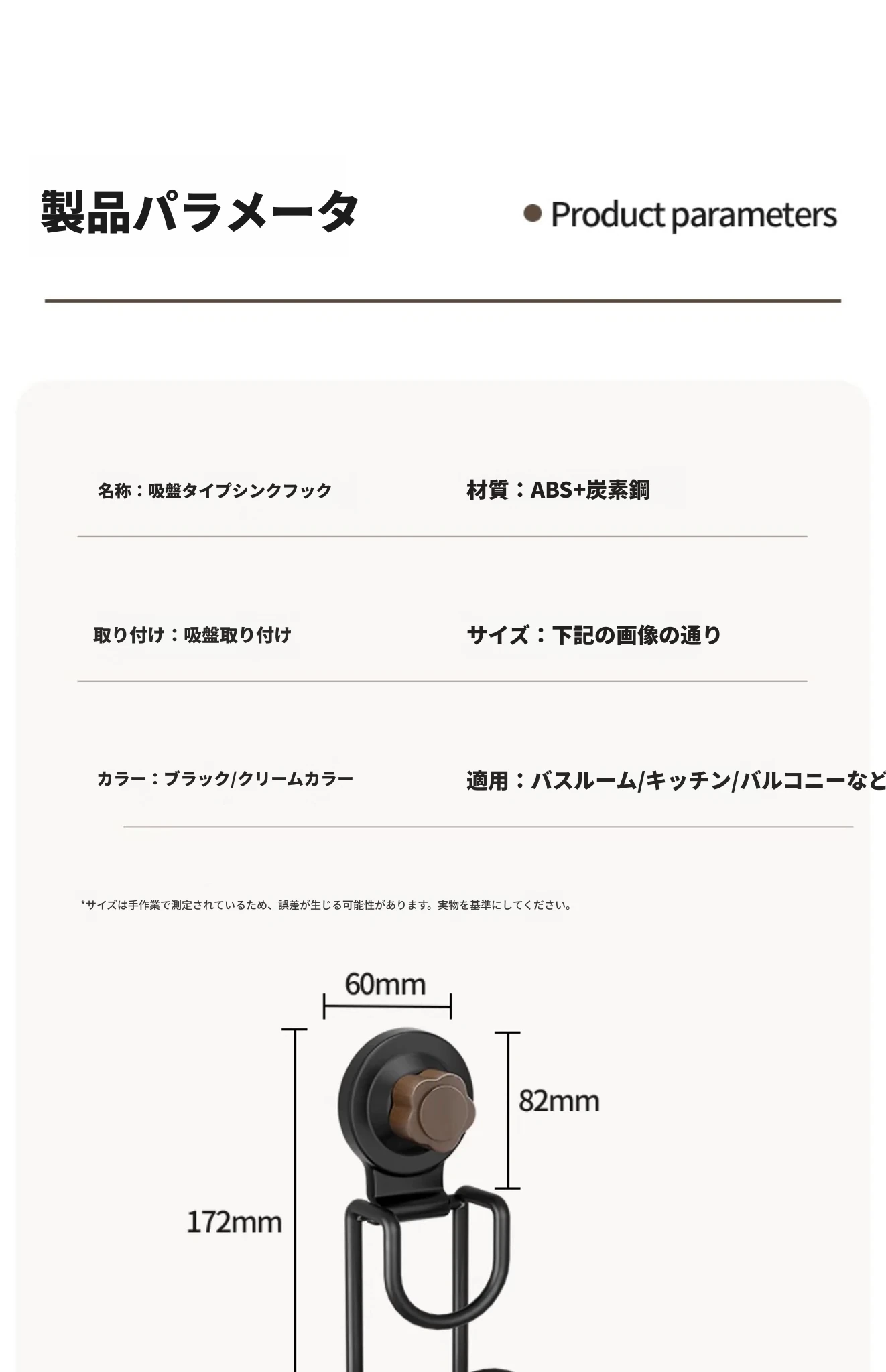 製品パラメータ

• Product parameters

名称：吸盤タイプシンクフック

材質：ABS+炭素鋼

取り付け：吸盤取り付け

サイズ：下記の画像の通り

カラー：ブラック/クリームカラー

適用：バスルーム/キッチン/バルコニーなど

*サイズは手作業で測定されているため、誤差が生じる可能性があります。実物を基準にしてください。

60mm

82mm

172mm